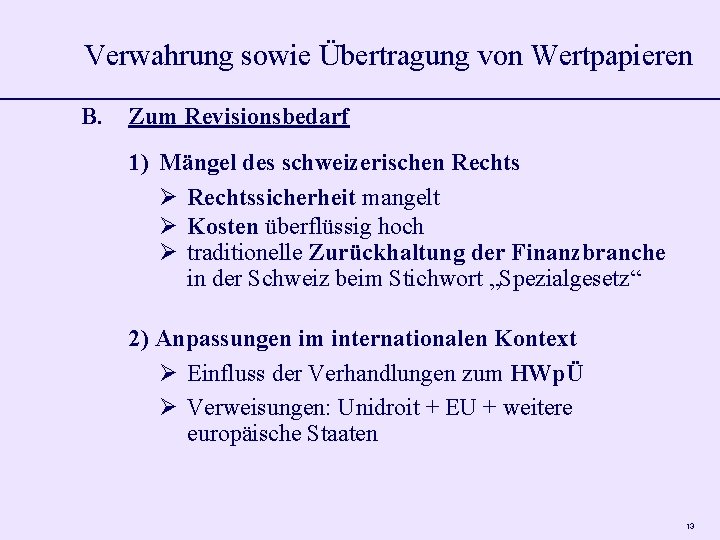 Verwahrung sowie Übertragung von Wertpapieren

B. Zum Revisionsbedarf

1) Mängel des schweizerischen Rechts

➢ Rechtssicherheit mangelt
➢ Kosten überflüssig hoch
➢ traditionelle Zurückhaltung der Finanzbranche in der Schweiz beim Stichwort „Spezialgesetz“

2) Anpassungen im internationalen Kontext

➢ Einfluss der Verhandlungen zum HWpÜ
➢ Verweisungen: Unidroit + EU + weitere europäische Staaten

13